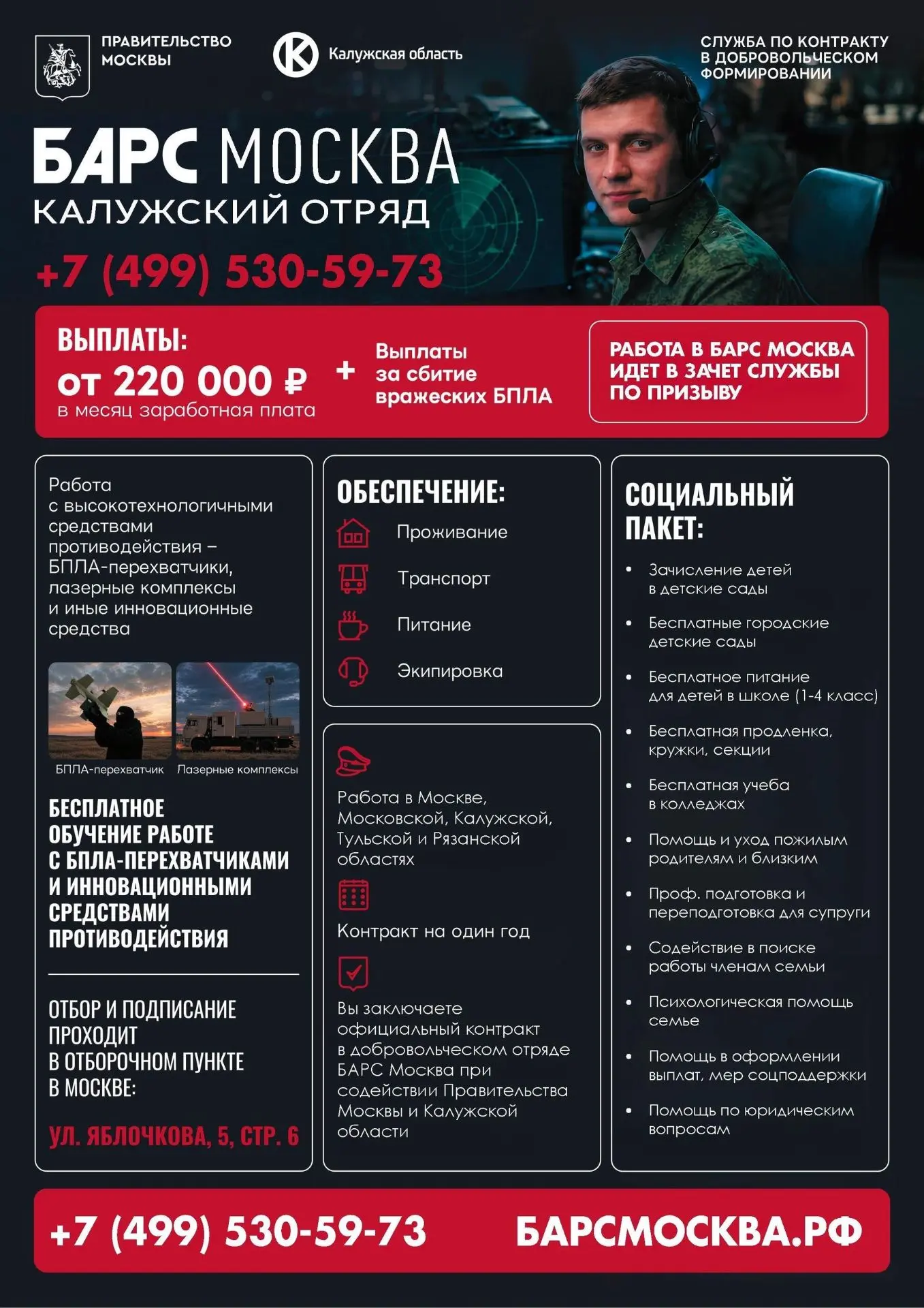 ПРАВИТЕЛЬСТВО МОСКВЫ

Калужская область

СЛУЖБА ПО КОНТРАКТУ В ДОБРОВОЛЬЧЕСКОМ ФОРМИРОВАНИИ

БАРС МОСКВА
КАЛУЖСКИЙ ОТРЯД

+7 (499) 530-59-73

ВЫПЛАТЫ:
от 220 000 ₽
в месяц заработная плата

+ Выплаты за сбитие вражеских БПЛА

РАБОТА В БАРС МОСКВА ИДЕТ В ЗАЧЕТ СЛУЖБЫ ПО ПРИЗЫВУ

Работа с высокотехнологичными средствами противодействия – БПЛА-перехватчики, лазерные комплексы и иные инновационные средства

БПЛА-перехватчик
Лазерные комплексы

БЕСПЛАТНОЕ ОБУЧЕНИЕ РАБОТЕ С БПЛА-ПЕРЕХВАТЧИКАМИ И ИННОВАЦИОННЫМИ СРЕДСТВАМИ ПРОТИВОДЕЙСТВИЯ

ОТБОР И ПОДПИСАНИЕ ПРОХОДИТ В ОТБОРОЧНОМ ПУНКТЕ В МОСКВЕ:

УЛ. ЯБЛОЧКОВА, 5, СТР. 6

ОБЕСПЕЧЕНИЕ:
Проживание
Транспорт
Питание
Экипировка

Работа в Москве, Московской, Калужской, Тульской и Рязанской областях

Контракт на один год

Вы заключаете официальный контракт в добровольческом отряде БАРС Москва при содействии Правительства Москвы и Калужской области

СОЦИАЛЬНЫЙ ПАКЕТ:
• Зачисление детей в детские сады
• Бесплатные городские детские сады
• Бесплатное питание для детей в школе (1-4 класс)
• Бесплатная продленка, кружки, секции
• Бесплатная учеба в колледжах
• Помощь и уход пожилым родителям и близким
• Проф. подготовка и переподготовка для супруги
• Содействие в поиске работы членам семьи
• Психологическая помощь семье
• Помощь в оформлении выплат, мер соцподдержки
• Помощь по юридическим вопросам

+7 (499) 530-59-73
БАРСМОСКВА.РФ